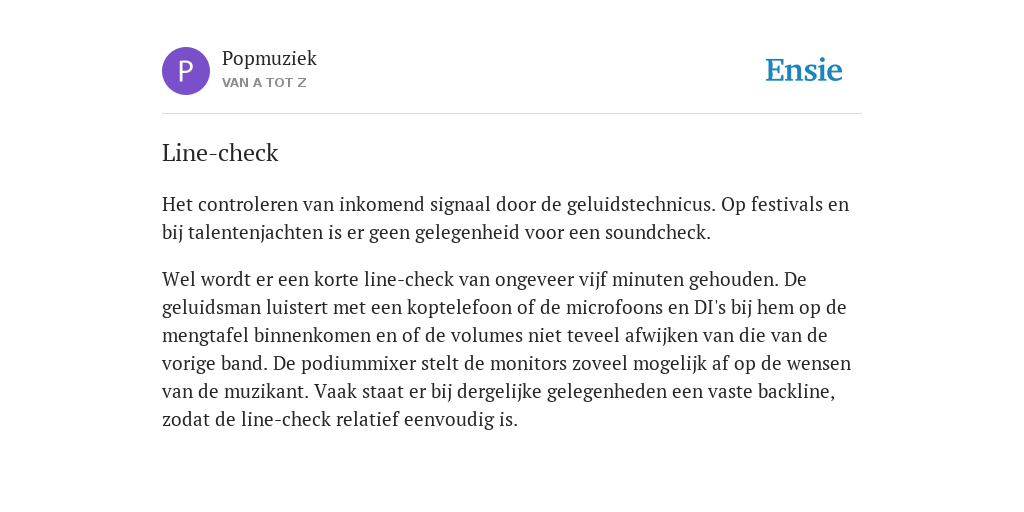 P

Popmuziek

VAN A TOT Z

Ensie

Line-check

Het controleren van inkomend signaal door de geluidstechnicus. Op festivals en bij talentenjachten is er geen gelegenheid voor een soundcheck.

Wel wordt er een korte line-check van ongeveer vijf minuten gehouden. De geluidsman luistert met een koptelefoon of de microfoons en DI's bij hem op de mengtafel binnenkomen en of de volumes niet teveel afwijken van die van de vorige band. De podiummixer stelt de monitors zoveel mogelijk af op de wensen van de muzikant. Vaak staat er bij dergelijke gelegenheden een vaste backline, zodat de line-check relatief eenvoudig is.